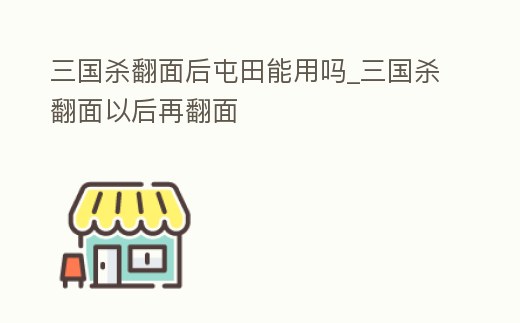 三国杀翻面后屯田能用吗_三国杀翻面以后再翻面